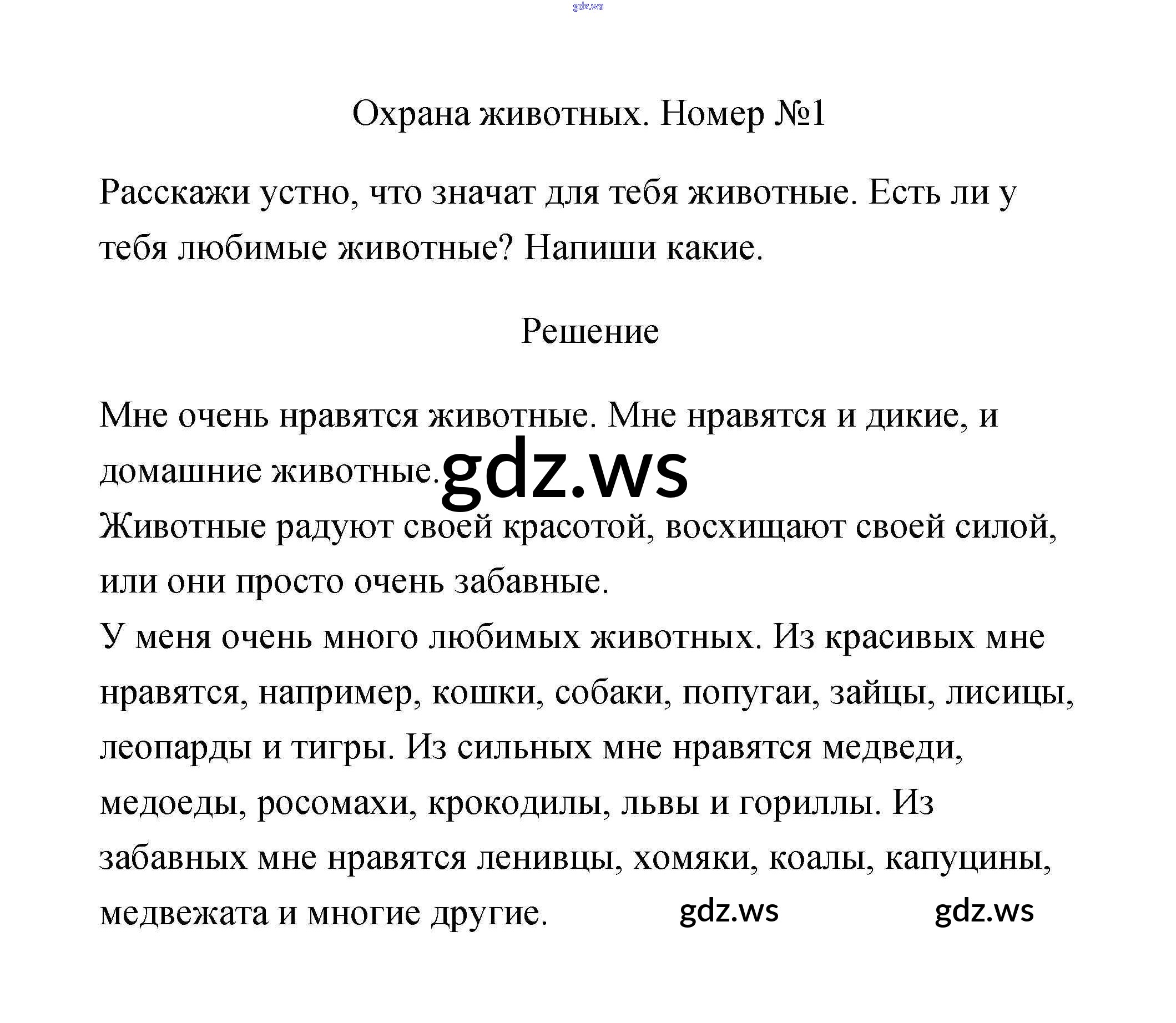 gdz.ws

Охрана животных. Номер №1

Расскажи устно, что значат для тебя животные. Есть ли у тебя любимые животные? Напиши какие.

Решение

Мне очень нравятся животные. Мне нравятся и дикие, и домашние животные. gdz.ws

Животные радуют своей красотой, восхищают своей силой, или они просто очень забавные.

У меня очень много любимых животных. Из красивых мне нравятся, например, кошки, собаки, попугаи, зайцы, лисицы, леопарды и тигры. Из сильных мне нравятся медведи, медоеды, росомахи, крокодилы, львы и гориллы. Из забавных мне нравятся ленивцы, хомяки, коалы, капуцины, медвежата и многие другие. gdz.ws gdz.ws